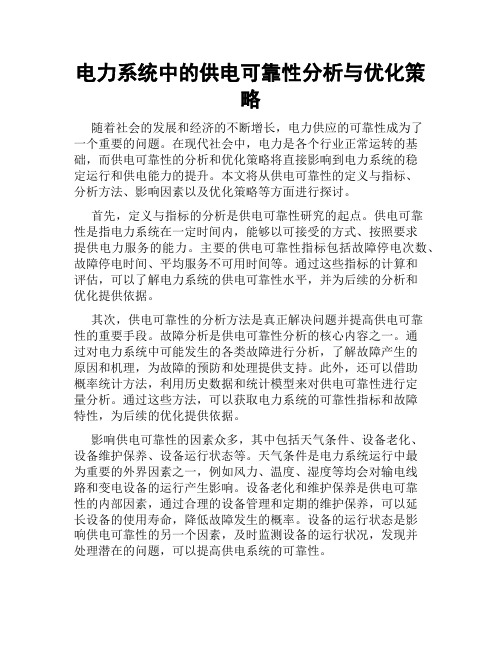 电力系统中的供电可靠性分析与优化策略

随着社会的发展和经济的不断增长，电力供应的可靠性成为了一个重要的问题。在现代社会中，电力是各个行业正常运转的基础，而供电可靠性的分析和优化策略将直接影响到电力系统的稳定运行和供电能力的提升。本文将从供电可靠性的定义与指标、分析方法、影响因素以及优化策略等方面进行探讨。

首先，定义与指标的分析是供电可靠性研究的起点。供电可靠性是指电力系统在一定时间内，能够以可接受的方式、按照要求提供电力服务的能力。主要的供电可靠性指标包括故障停电次数、故障停电时间、平均服务不可用时间等。通过这些指标的计算和评估，可以了解电力系统的供电可靠性水平，并为后续的分析和优化提供依据。

其次，供电可靠性的分析方法是真正解决问题并提高供电可靠性的重要手段。故障分析是供电可靠性分析的核心内容之一。通过对电力系统中可能发生的各类故障进行分析，了解故障产生的原因和机理，为故障的预防和处理提供支持。此外，还可以借助概率统计方法，利用历史数据和统计模型来对供电可靠性进行定量分析。通过这些方法，可以获取电力系统的可靠性指标和故障特性，为后续的优化提供依据。

影响供电可靠性的因素众多，其中包括天气条件、设备老化、设备维护保养、设备运行状态等。天气条件是电力系统运行中最为重要的外界因素之一，例如风力、温度、湿度等均会对输电线路和变电设备的运行产生影响。设备老化和维护保养是供电可靠性的内部因素，通过合理的设备管理和定期的维护保养，可以延长设备的使用寿命，降低故障发生的概率。设备的运行状态是影响供电可靠性的另一个因素，及时监测设备的运行状况，发现并处理潜在的问题，可以提高供电系统的可靠性。